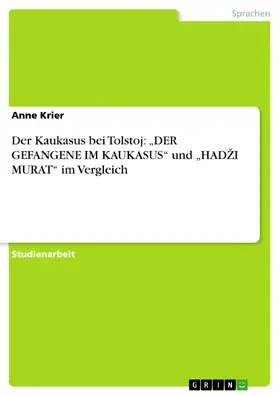 Sprachen

Anne Krier

Der Kaukasus bei Tolstoj: „DER GEFANGENE IM KAUKASUS“ und „HADŽI MURAT“ im Vergleich

Studienarbeit

GRIN